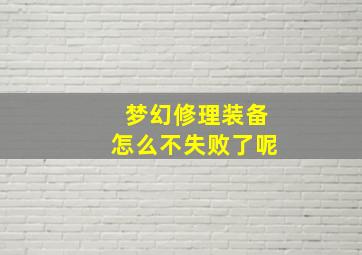 梦幻修理装备
怎么不失败了呢